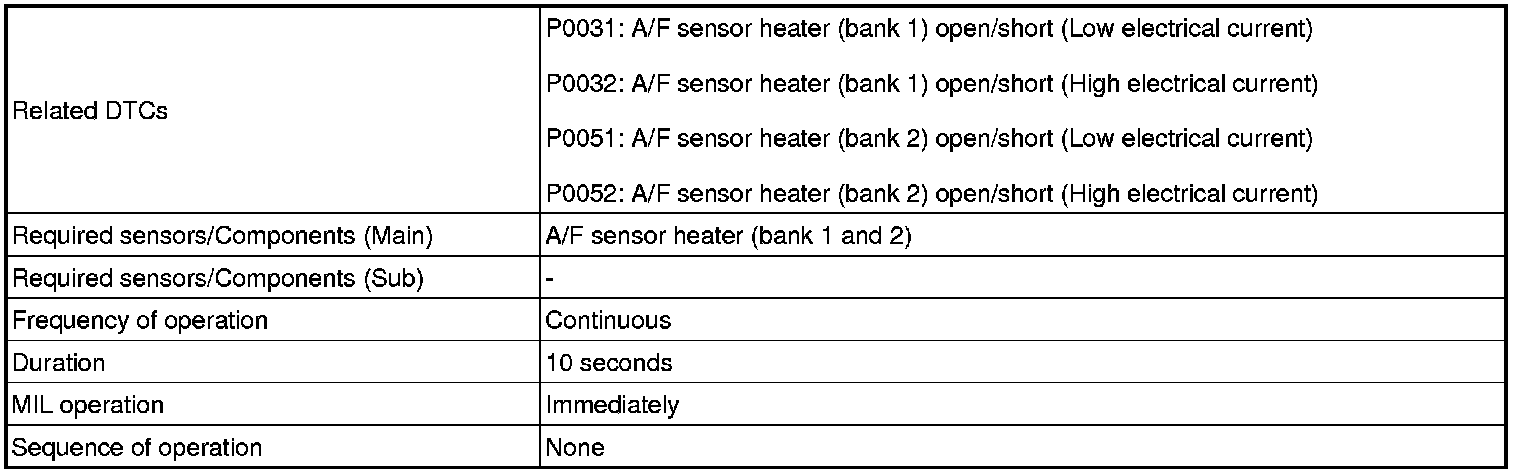 | Related DTCs | P0031: A/F sensor heater (bank 1) open/short (Low electrical current) P0032: A/F sensor heater (bank 1) open/short (High electrical current) P0051: A/F sensor heater (bank 2) open/short (Low electrical current) P0052: A/F sensor heater (bank 2) open/short (High electrical current) |
|---|---|
| Required sensors/Components (Main) | A/F sensor heater (bank 1 and 2) |
| Required sensors/Components (Sub) | - |
| Frequency of operation | Continuous |
| Duration | 10 seconds |
| MIL operation | Immediately |
| Sequence of operation | None |